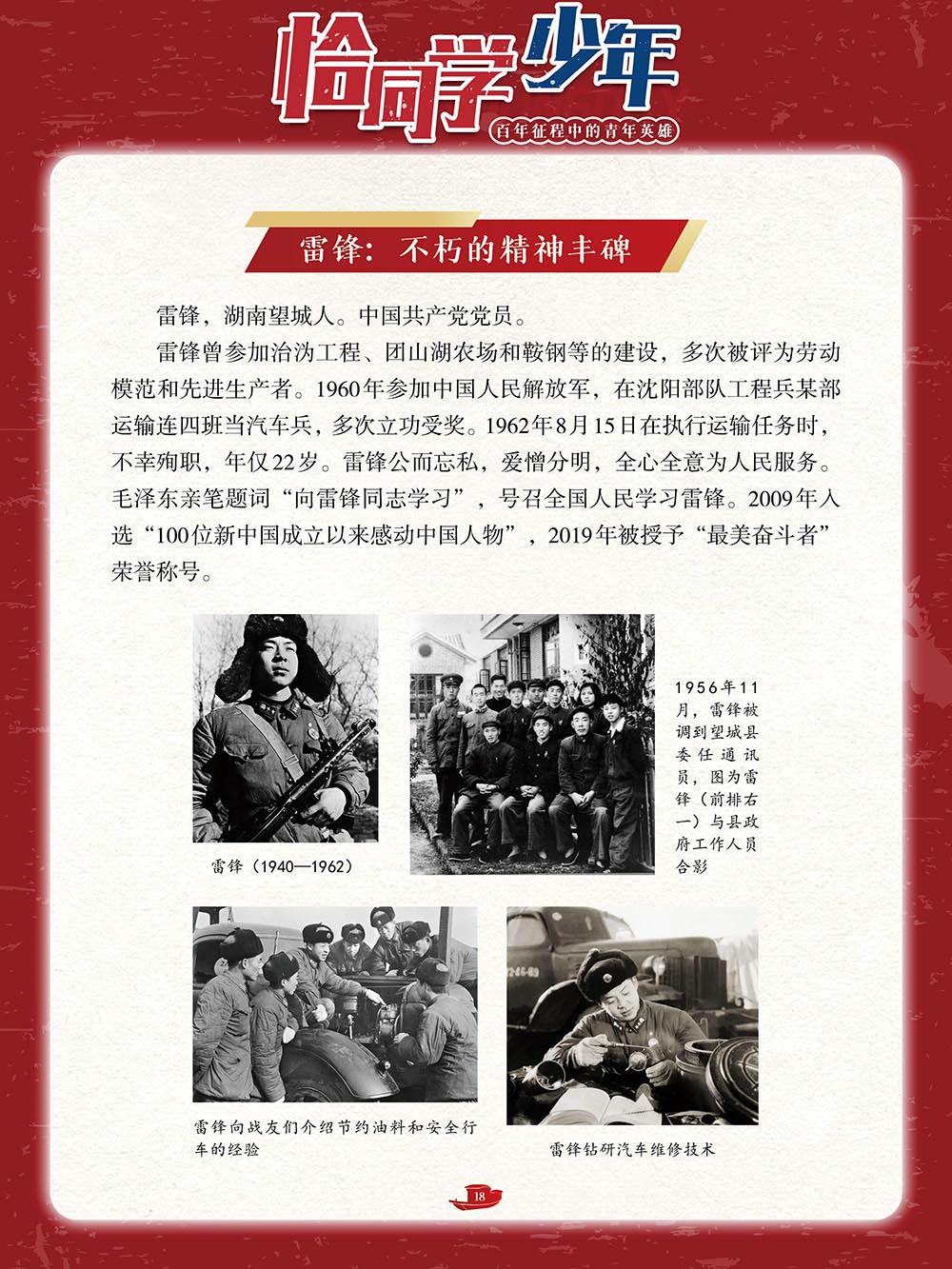 恰同学少年
百年征程中的青年英雄

雷锋：不朽的精神丰碑

雷锋，湖南望城人。中国共产党党员。

雷锋曾参加治沩工程、团山湖农场和鞍钢等的建设，多次被评为劳动模范和先进生产者。1960年参加中国人民解放军，在沈阳部队工程兵某部运输连四班当汽车兵，多次立功受奖。1962年8月15日在执行运输任务时，不幸殉职，年仅22岁。雷锋公而忘私，爱憎分明，全心全意为人民服务。毛泽东亲笔题词“向雷锋同志学习”，号召全国人民学习雷锋。2009年入选“100位新中国成立以来感动中国人物”，2019年被授予“最美奋斗者”荣誉称号。

雷锋（1940—1962）

1956年11月，雷锋被调到望城县委任通讯员，图为雷锋（前排右一）与县政府工作人员合影

雷锋向战友们介绍节约油料和安全行车的经验

雷锋钻研汽车维修技术

18